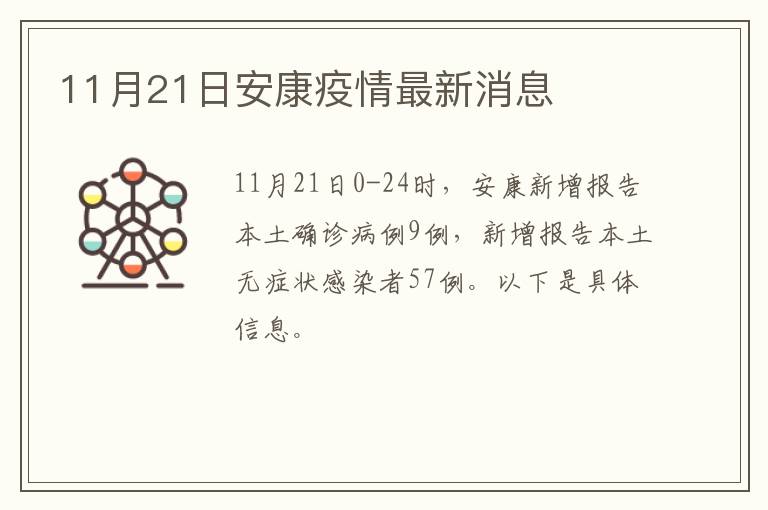 11月21日安康疫情最新消息

11月21日0-24时，安康新增报告本土确诊病例9例，新增报告本土无症状感染者57例。以下是具体信息。